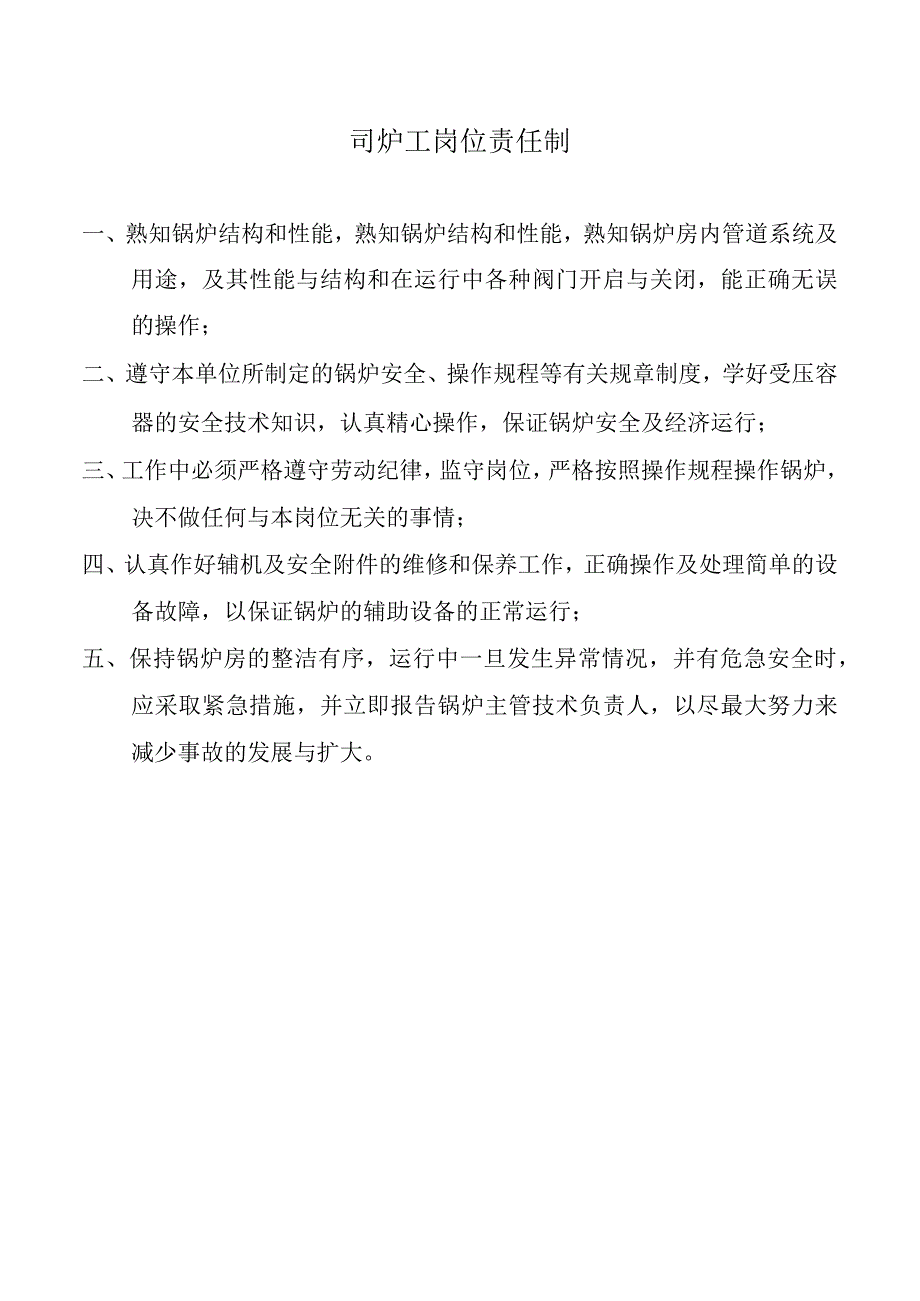 司炉工岗位责任制

一、熟知锅炉结构和性能，熟知锅炉结构和性能，熟知锅炉房内管道系统及用途，及其性能与结构和在运行中各种阀门开启与关闭，能正确无误的操作；

二、遵守本单位所制定的锅炉安全、操作规程等有关规章制度，学好受压容器的安全技术知识，认真精心操作，保证锅炉安全及经济运行；

三、工作中必须严格遵守劳动纪律，监守岗位，严格按照操作规程操作锅炉，决不做任何与本岗位无关的事情；

四、认真作好辅机及安全附件的维修和保养工作，正确操作及处理简单的设备故障，以保证锅炉的辅助设备的正常运行；

五、保持锅炉房的整洁有序，运行中一旦发生异常情况，并有危急安全时，应采取紧急措施，并立即报告锅炉主管技术负责人，以尽最大努力来减少事故的发展与扩大。